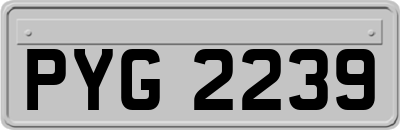 PYG 2239